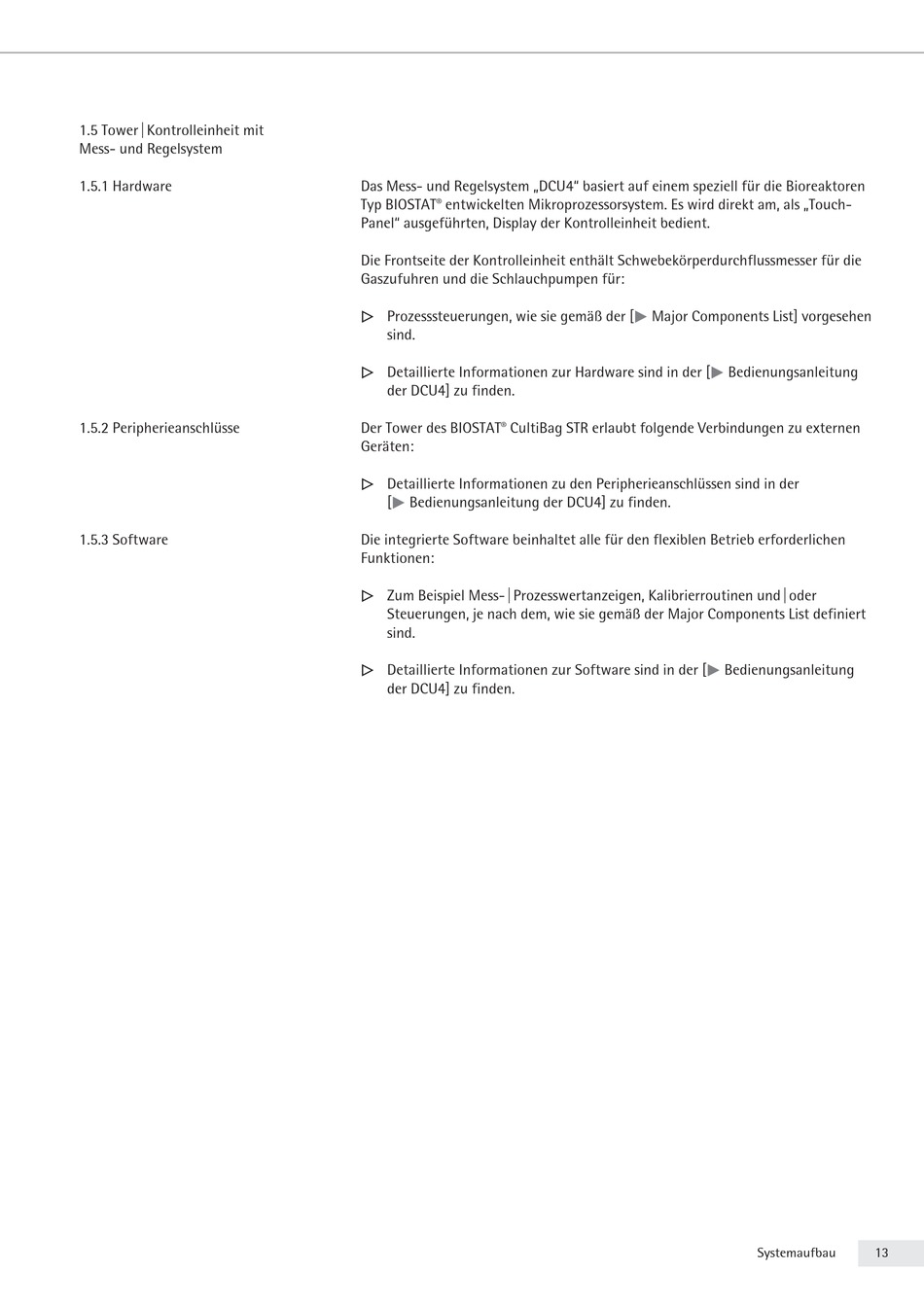 1.5 Tower | Kontrolleinheit mit Mess- und Regelsystem

1.5.1 Hardware

Das Mess- und Regelsystem „DCU4“ basiert auf einem speziell für die Bioreaktoren Typ BIOSTAT® entwickelten Mikroprozessorsystem. Es wird direkt am, als „Touch-Panel“ ausgeführten, Display der Kontrolleinheit bedient.

Die Frontseite der Kontrolleinheit enthält Schwebekörperdurchflussmesser für die Gaszufuhren und die Schlauchpumpen für:

▷ Prozesssteuerungen, wie sie gemäß der [▶ Major Components List] vorgesehen sind.

▷ Detaillierte Informationen zur Hardware sind in der [▶ Bedienungsanleitung der DCU4] zu finden.

1.5.2 Peripherieanschlüsse

Der Tower des BIOSTAT® CultiBag STR erlaubt folgende Verbindungen zu externen Geräten:

▷ Detaillierte Informationen zu den Peripherieanschlüssen sind in der [▶ Bedienungsanleitung der DCU4] zu finden.

1.5.3 Software

Die integrierte Software beinhaltet alle für den flexiblen Betrieb erforderlichen Funktionen:

▷ Zum Beispiel Mess- | Prozesswertanzeigen, Kalibrierroutinen und | oder Steuerungen, je nach dem, wie sie gemäß der Major Components List definiert sind.

▷ Detaillierte Informationen zur Software sind in der [▶ Bedienungsanleitung der DCU4] zu finden.

Systemaufbau 13